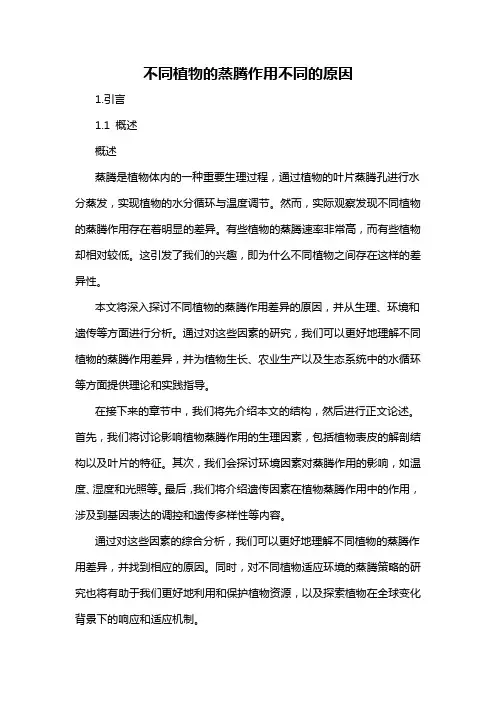 不同植物的蒸腾作用不同的原因

1.引言

1.1 概述

概述

蒸腾是植物体内的一种重要生理过程，通过植物的叶片蒸腾孔进行水分蒸发，实现植物的水分循环与温度调节。然而，实际观察发现不同植物的蒸腾作用存在着明显的差异。有些植物的蒸腾速率非常高，而有些植物却相对较低。这引发了我们的兴趣，即为什么不同植物之间存在这样的差异性。

本文将深入探讨不同植物的蒸腾作用差异的原因，并从生理、环境和遗传等方面进行分析。通过对这些因素的研究，我们可以更好地理解不同植物的蒸腾作用差异，并为植物生长、农业生产以及生态系统中的水循环等方面提供理论和实践指导。

在接下来的章节中，我们将先介绍本文的结构，然后进行正文论述。首先，我们将讨论影响植物蒸腾作用的生理因素，包括植物表皮的解剖结构以及叶片的特征。其次，我们会探讨环境因素对蒸腾作用的影响，如温度、湿度和光照等。最后，我们将介绍遗传因素在植物蒸腾作用中的作用，涉及到基因表达的调控和遗传多样性等内容。

通过对这些因素的综合分析，我们可以更好地理解不同植物的蒸腾作用差异，并找到相应的原因。同时，对不同植物适应环境的蒸腾策略的研究也将有助于我们更好地利用和保护植物资源，以及探索植物在全球变化背景下的响应和适应机制。